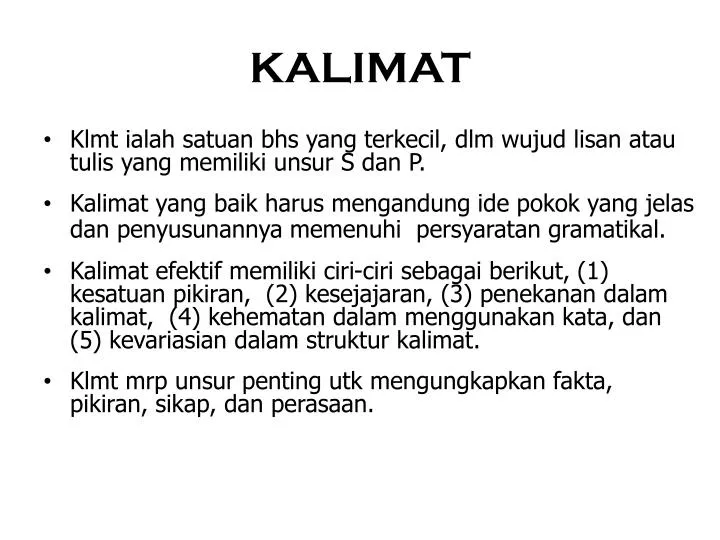 KALIMAT

• Klmt ialah satuan bhs yang terkecil, dlm wujud lisan atau tulis yang memiliki unsur S dan P.

• Kalimat yang baik harus mengandung ide pokok yang jelas dan penyusunannya memenuhi persyaratan gramatikal.

• Kalimat efektif memiliki ciri-ciri sebagai berikut, (1) kesatuan pikiran, (2) kesejajaran, (3) penekanan dalam kalimat, (4) kehematan dalam menggunakan kata, dan (5) kevariasian dalam struktur kalimat.

• Klmt mrp unsur penting utk mengungkapkan fakta, pikiran, sikap, dan perasaan.